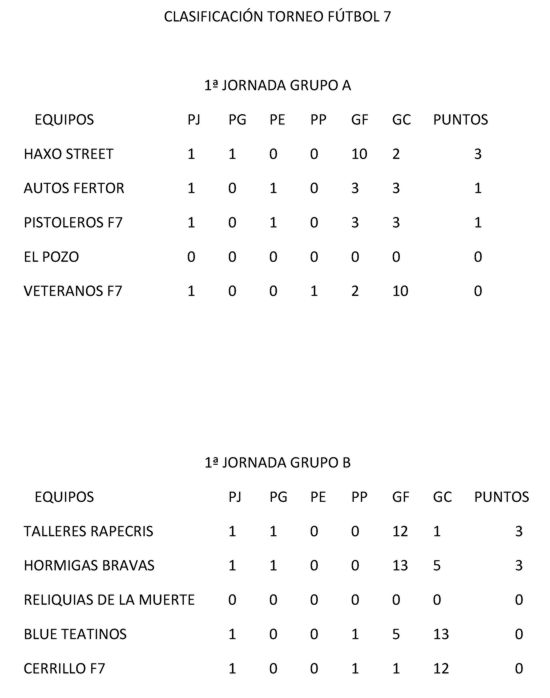 CLASIFICACIÓN TORNEO FÚTBOL 7

1ª JORNADA GRUPO A

| EQUIPOS | PJ | PG | PE | PP | GF | GC | PUNTOS |
|---|---|---|---|---|---|---|---|
| HAXO STREET | 1 | 1 | 0 | 0 | 10 | 2 | 3 |
| AUTOS FERTOR | 1 | 0 | 1 | 0 | 3 | 3 | 1 |
| PISTOLEROS F7 | 1 | 0 | 1 | 0 | 3 | 3 | 1 |
| EL POZO | 0 | 0 | 0 | 0 | 0 | 0 | 0 |
| VETERANOS F7 | 1 | 0 | 0 | 1 | 2 | 10 | 0 |

1ª JORNADA GRUPO B

| EQUIPOS | PJ | PG | PE | PP | GF | GC | PUNTOS |
|---|---|---|---|---|---|---|---|
| TALLERES RAPECRIS | 1 | 1 | 0 | 0 | 12 | 1 | 3 |
| HORMIGAS BRAVAS | 1 | 1 | 0 | 0 | 13 | 5 | 3 |
| RELIQUIAS DE LA MUERTE | 0 | 0 | 0 | 0 | 0 | 0 | 0 |
| BLUE TEATINOS | 1 | 0 | 0 | 1 | 5 | 13 | 0 |
| CERRILLO F7 | 1 | 0 | 0 | 1 | 1 | 12 | 0 |